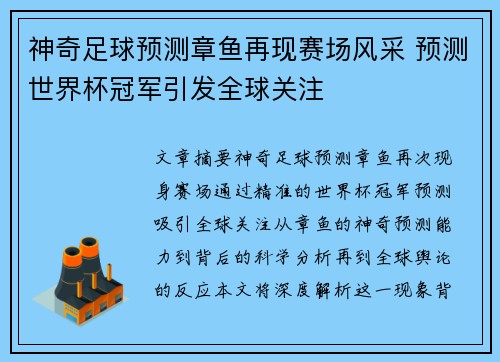 神奇足球预测章鱼再现赛场风采 预测世界杯冠军引发全球关注

文章摘要神奇足球预测章鱼再次现身赛场通过精准的世界杯冠军预测吸引全球关注从章鱼的神奇预测能力到背后的科学分析再到全球舆论的反应本文将深度解析这一现象背